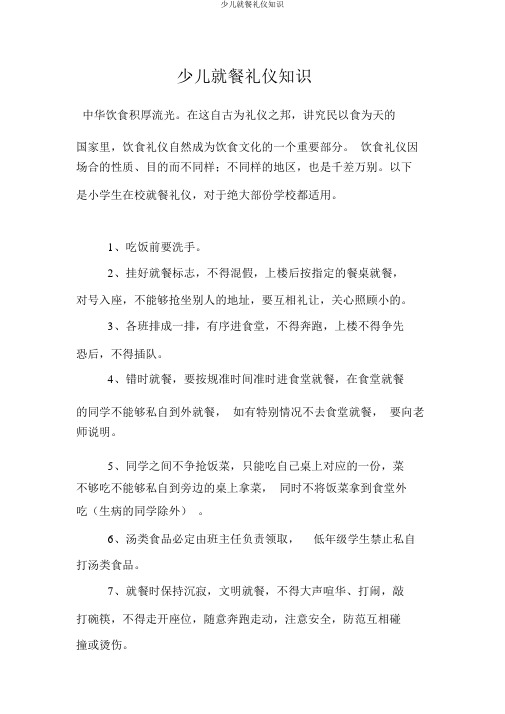 少儿就餐礼仪知识

少儿就餐礼仪知识

中华饮食积厚流光。在这自古为礼仪之邦，讲究民以食为天的国家里，饮食礼仪自然成为饮食文化的一个重要部分。 饮食礼仪因场合的性质、目的而不同样；不同样的地区，也是千差万别。以下是小学生在校就餐礼仪，对于绝大部份学校都适用。

1、吃饭前要洗手。

2、挂好就餐标志，不得混假，上楼后按指定的餐桌就餐，对号入座，不能够抢坐别人的地址，要互相礼让，关心照顾小的。

3、各班排成一排，有序进食堂，不得奔跑，上楼不得争先恐后，不得插队。

4、错时就餐，要按规准时间准时进食堂就餐，在食堂就餐的同学不能够私自到外就餐， 如有特别情况不去食堂就餐， 要向老师说明。

5、同学之间不争抢饭菜，只能吃自己桌上对应的一份，菜不够吃不能够私自到旁边的桌上拿菜， 同时不将饭菜拿到食堂外吃（生病的同学除外） 。

6、汤类食品必定由班主任负责领取， 低年级学生禁止私自打汤类食品。

7、就餐时保持沉寂，文明就餐，不得大声喧华、打闹，敲打碗筷，不得走开座位，随意奔跑走动，注意安全，防范互相碰撞或烫伤。